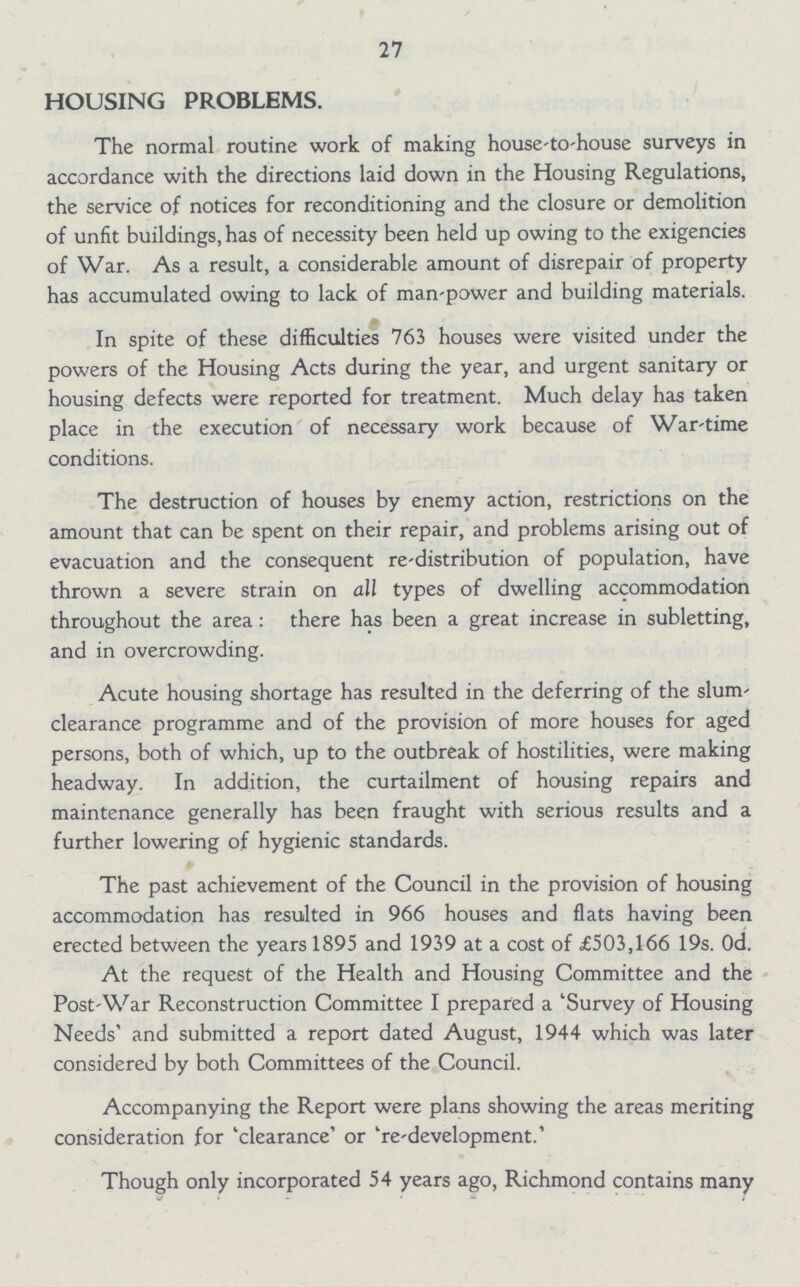 27

HOUSING PROBLEMS.

The normal routine work of making house-to-house surveys in accordance with the directions laid down in the Housing Regulations, the service of notices for reconditioning and the closure or demolition of unfit buildings, has of necessity been held up owing to the exigencies of War. As a result, a considerable amount of disrepair of property has accumulated owing to lack of man-power and building materials.

In spite of these difficulties 763 houses were visited under the powers of the Housing Acts during the year, and urgent sanitary or housing defects were reported for treatment. Much delay has taken place in the execution of necessary work because of War-time conditions.

The destruction of houses by enemy action, restrictions on the amount that can be spent on their repair, and problems arising out of evacuation and the consequent re-distribution of population, have thrown a severe strain on all types of dwelling accommodation throughout the area: there has been a great increase in subletting, and in overcrowding.

Acute housing shortage has resulted in the deferring of the slum-clearance programme and of the provision of more houses for aged persons, both of which, up to the outbreak of hostilities, were making headway. In addition, the curtailment of housing repairs and maintenance generally has been fraught with serious results and a further lowering of hygienic standards.

The past achievement of the Council in the provision of housing accommodation has resulted in 966 houses and flats having been erected between the years 1895 and 1939 at a cost of £503,166 19s. 0d.

At the request of the Health and Housing Committee and the Post-War Reconstruction Committee I prepared a 'Survey of Housing Needs' and submitted a report dated August, 1944 which was later considered by both Committees of the Council.

Accompanying the Report were plans showing the areas meriting consideration for 'clearance' or 're-development.'

Though only incorporated 54 years ago, Richmond contains many